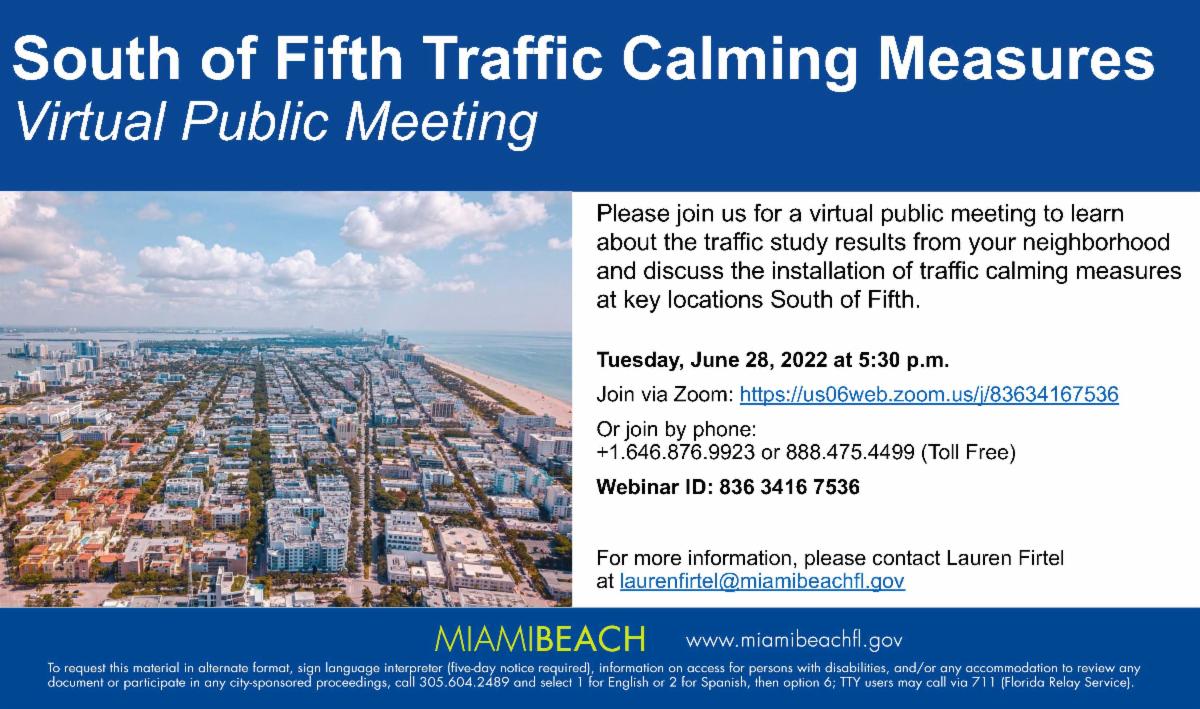 South of Fifth Traffic Calming Measures
Virtual Public Meeting

Please join us for a virtual public meeting to learn about the traffic study results from your neighborhood and discuss the installation of traffic calming measures at key locations South of Fifth.

Tuesday, June 28, 2022 at 5:30 p.m.

Join via Zoom: https://us06web.zoom.us/j/83634167536

Or join by phone:
+1.646.876.9923 or 888.475.4499 (Toll Free)

Webinar ID: 836 3416 7536

For more information, please contact Lauren Firtel at laurenfirtel@miamibeachfl.gov

MIAMIBEACH www.miamibeachfl.gov

To request this material in alternate format, sign language interpreter (five-day notice required), information on access for persons with disabilities, and/or any accommodation to review any document or participate in any city-sponsored proceedings, call 305.604.2489 and select 1 for English or 2 for Spanish, then option 6; TTY users may call via 711 (Florida Relay Service).